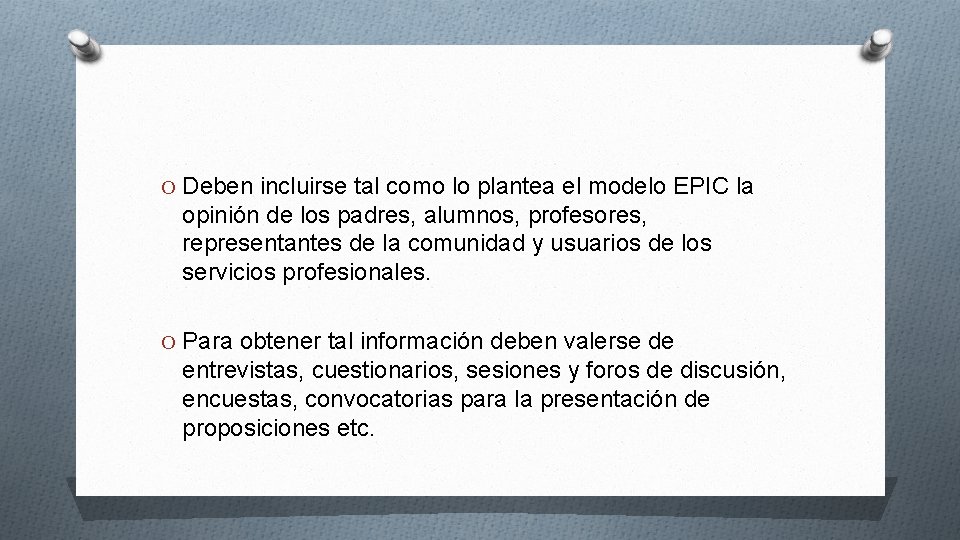 O Deben incluirse tal como lo plantea el modelo EPIC la opinión de los padres, alumnos, profesores, representantes de la comunidad y usuarios de los servicios profesionales.

O Para obtener tal información deben valerse de entrevistas, cuestionarios, sesiones y foros de discusión, encuestas, convocatorias para la presentación de proposiciones etc.